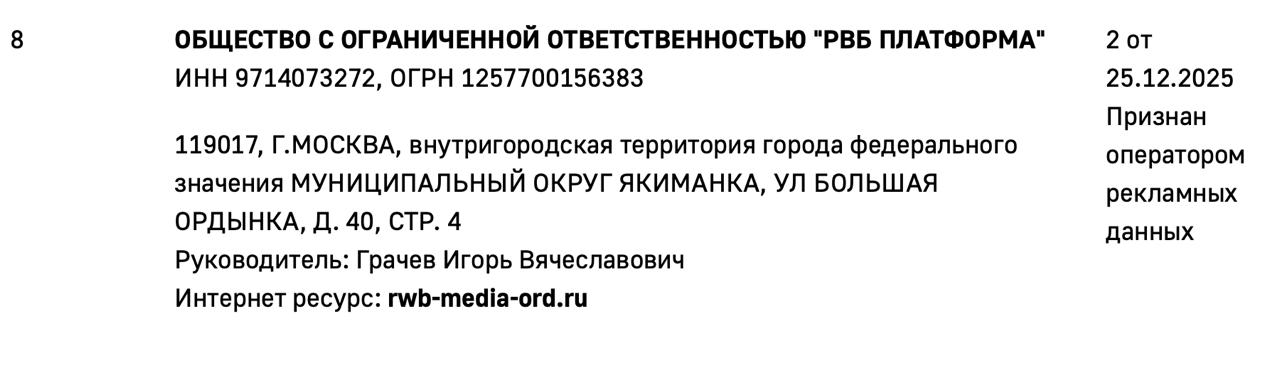 8

ОБЩЕСТВО С ОГРАНИЧЕННОЙ ОТВЕТСТВЕННОСТЬЮ "РВБ ПЛАТФОРМА"
ИНН 9714073272, ОГРН 1257700156383

119017, Г.МОСКВА, внутригородская территория города федерального значения МУНИЦИПАЛЬНЫЙ ОКРУГ ЯКИМАНКА, УЛ БОЛЬШАЯ ОРДЫНКА, Д. 40, СТР. 4
Руководитель: Грачев Игорь Вячеславович
Интернет ресурс: rwb-media-ord.ru

2 от 25.12.2025 Признан оператором рекламных данных